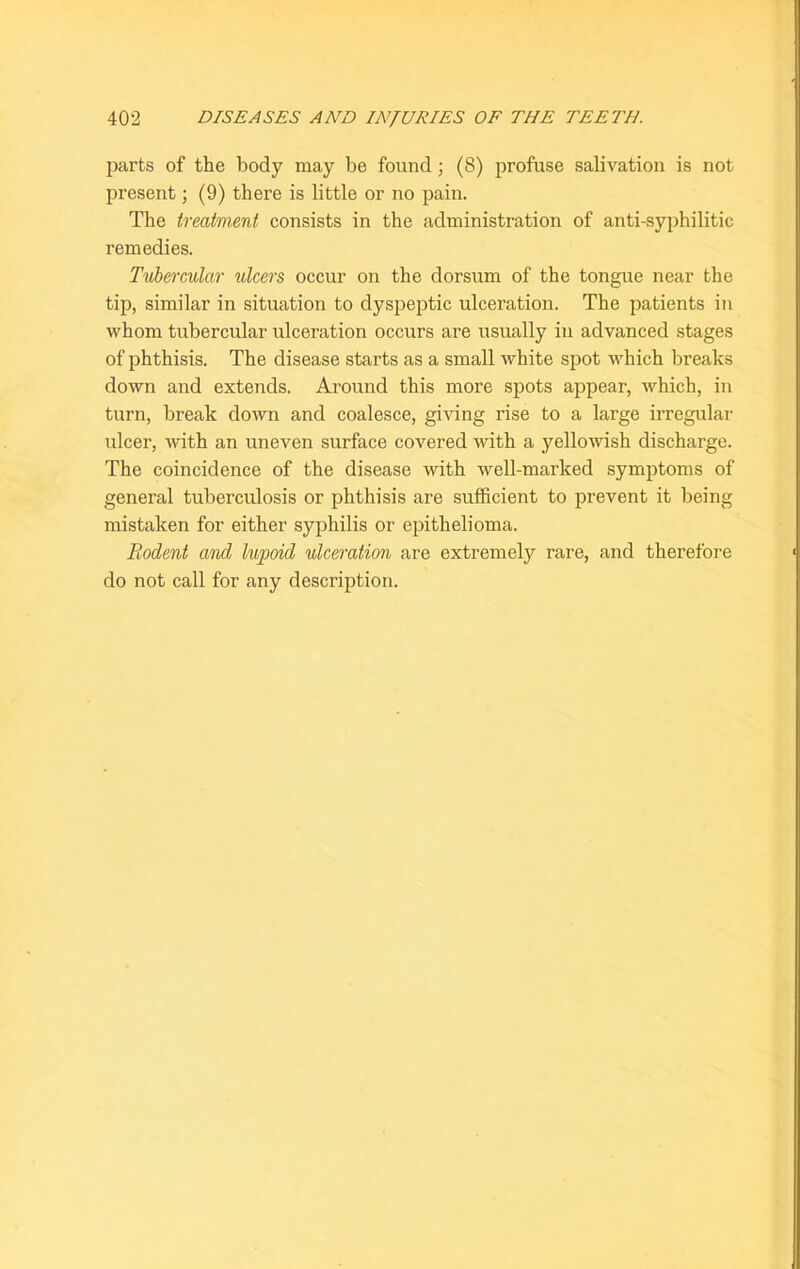 402 DISEASES AND INJURIES OF THE TEETH.

parts of the body may be found; (8) profuse salivation is not present; (9) there is little or no pain.

The treatment consists in the administration of anti-syphilitic remedies.

Tubercular ulcers occur on the dorsum of the tongue near the tip, similar in situation to dyspeptic ulceration. The patients in whom tubercular ulceration occurs are usually in advanced stages of phthisis. The disease starts as a small white spot which breaks down and extends. Around this more spots appear, which, in turn, break down and coalesce, giving rise to a large irregular ulcer, with an uneven surface covered with a yellowish discharge. The coincidence of the disease with well-marked symptoms of general tuberculosis or phthisis are sufficient to prevent it being mistaken for either syphilis or epithelioma.

Rodent and lupoid ulceration are extremely rare, and therefore do not call for any description.